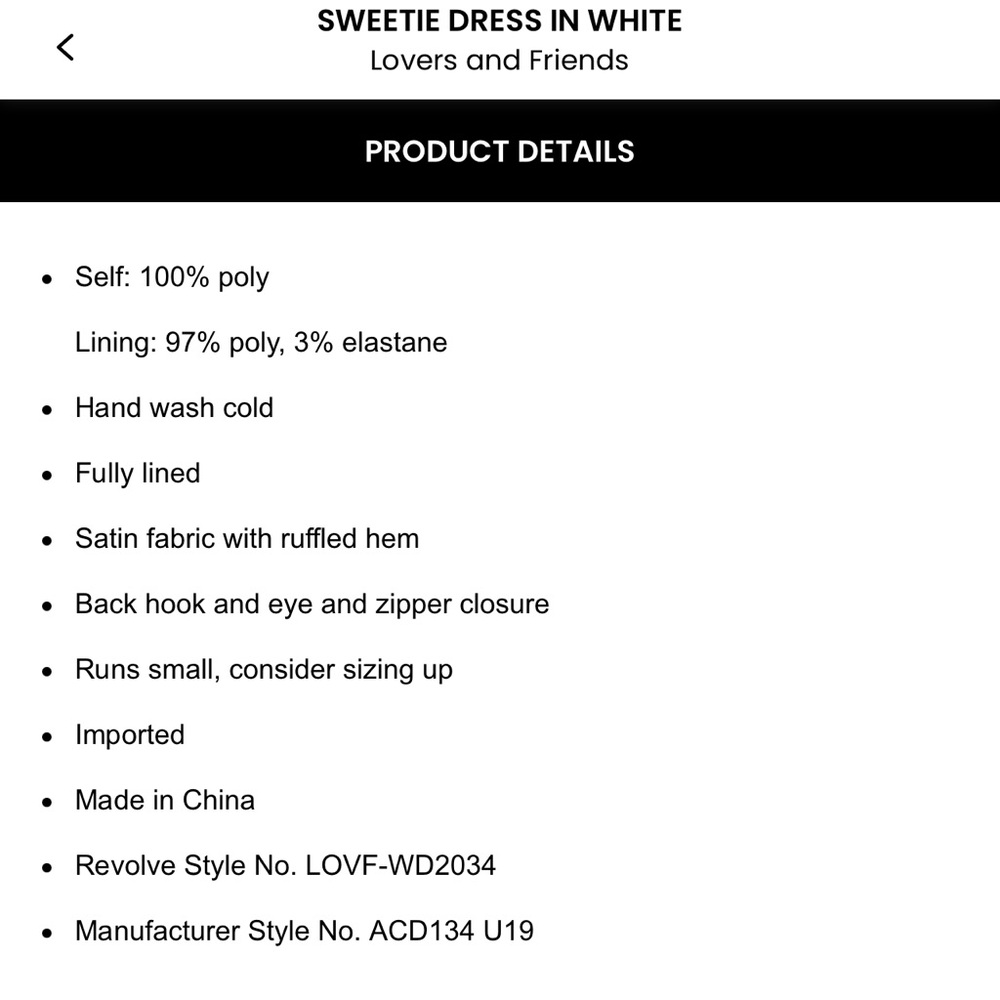 SWEETIE DRESS IN WHITE
Lovers and Friends

PRODUCT DETAILS

- Self: 100% poly
  Lining: 97% poly, 3% elastane
- Hand wash cold
- Fully lined
- Satin fabric with ruffled hem
- Back hook and eye and zipper closure
- Runs small, consider sizing up
- Imported
- Made in China
- Revolve Style No. LOVF-WD2034
- Manufacturer Style No. ACD134 U19